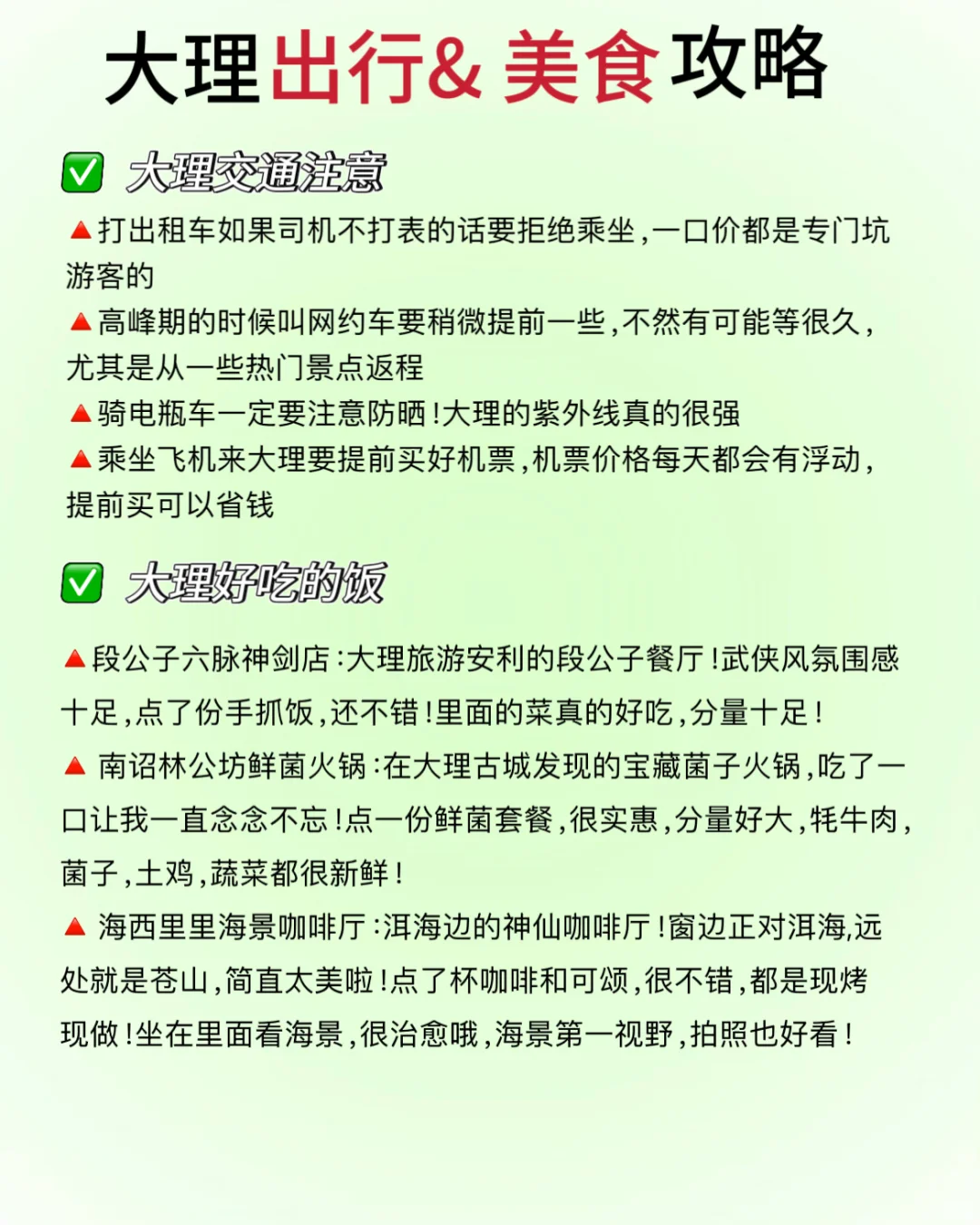 大理出行& 美食攻略

✅ 大理交通注意

🔺打出租车如果司机不打表的话要拒绝乘坐,一口价都是专门坑游客的
🔺高峰期的时候叫网约车要稍微提前一些,不然有可能等很久,尤其是从一些热门景点返程
🔺骑电瓶车一定要注意防晒!大理的紫外线真的很强
🔺乘坐飞机来大理要提前买好机票,机票价格每天都会有浮动,提前买可以省钱

✅ 大理好吃的饭

🔺段公子六脉神剑店:大理旅游安利的段公子餐厅!武侠风氛围感十足,点了份手抓饭,还不错!里面的菜真的好吃,分量十足!
🔺 南诏林公坊鲜菌火锅:在大理古城发现的宝藏菌子火锅,吃了一口让我一直念念不忘!点一份鲜菌套餐,很实惠,分量好大,牦牛肉,菌子,土鸡,蔬菜都很新鲜!
🔺 海西里里海景咖啡厅:洱海边的神仙咖啡厅!窗边正对洱海,远处就是苍山,简直太美啦!点了杯咖啡和可颂,很不错,都是现烤现做!坐在里面看海景,很治愈哦,海景第一视野,拍照也好看!